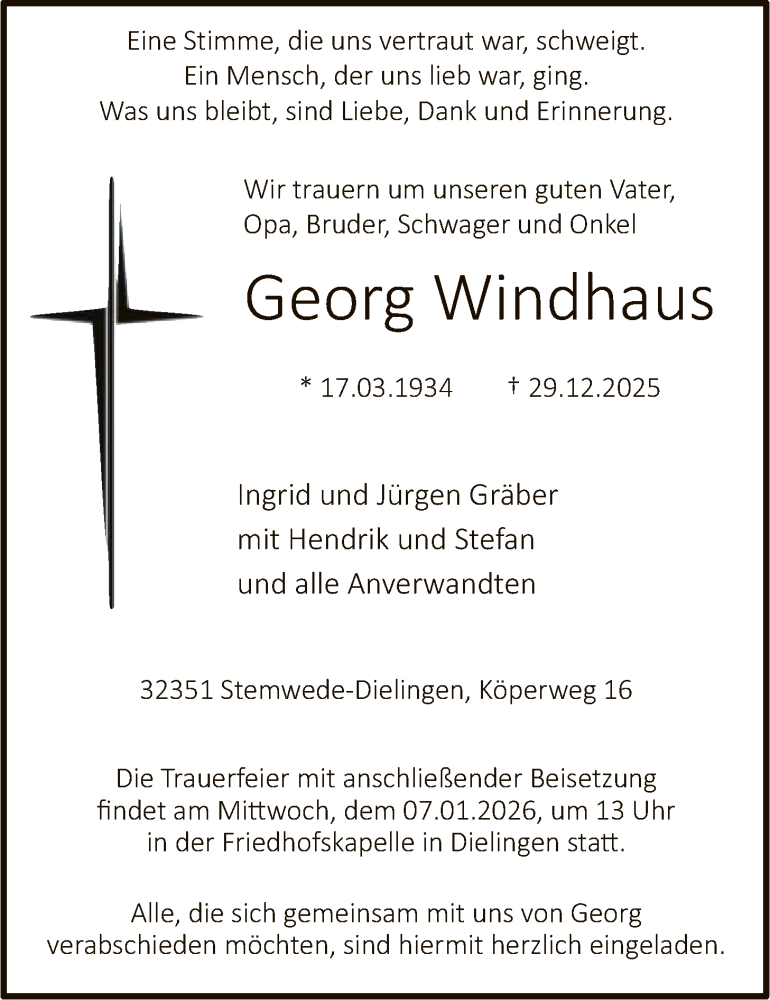 Eine Stimme, die uns vertraut war, schweigt.
Ein Mensch, der uns lieb war, ging.
Was uns bleibt, sind Liebe, Dank und Erinnerung.

Wir trauern um unseren guten Vater,
Opa, Bruder, Schwager und Onkel

Georg Windhaus

* 17.03.1934 † 29.12.2025

Ingrid und Jürgen Gräber
mit Hendrik und Stefan
und alle Anverwandten

32351 Stemwede-Dielingen, Köperweg 16

Die Trauerfeier mit anschließender Beisetzung
findet am Mittwoch, dem 07.01.2026, um 13 Uhr
in der Friedhofskapelle in Dielingen statt.

Alle, die sich gemeinsam mit uns von Georg
verabschieden möchten, sind hiermit herzlich eingeladen.